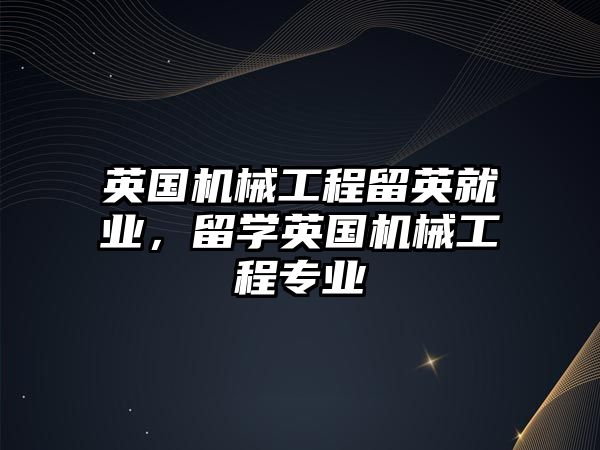 英国机械工程留英就业，留学英国机械工程专业